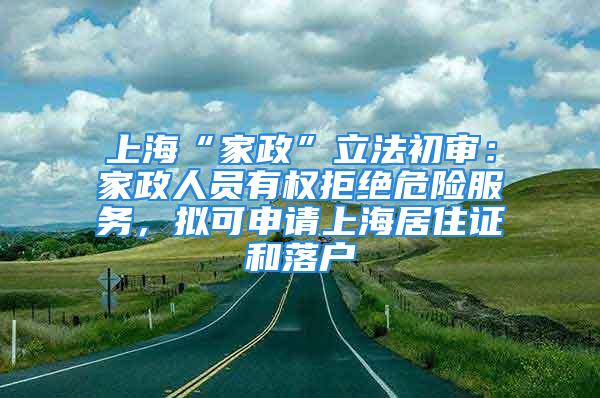 上海“家政”立法初审：家政人员有权拒绝危险服务，拟可申请上海居住证和落户